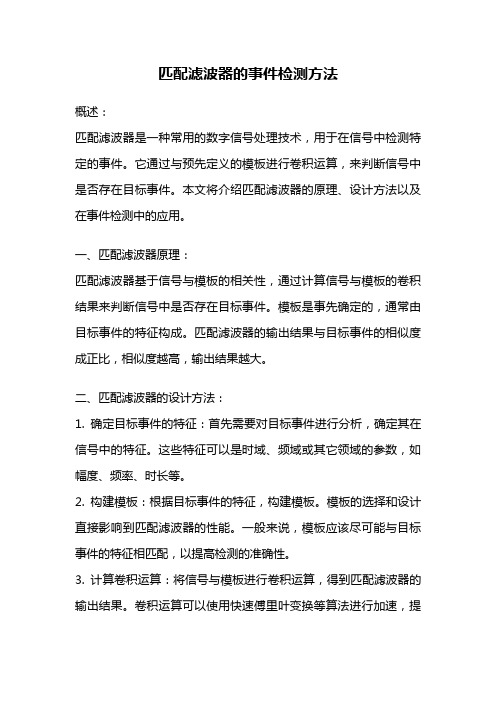 匹配滤波器的事件检测方法

概述：

匹配滤波器是一种常用的数字信号处理技术，用于在信号中检测特定的事件。它通过与预先定义的模板进行卷积运算，来判断信号中是否存在目标事件。本文将介绍匹配滤波器的原理、设计方法以及在事件检测中的应用。

一、匹配滤波器原理：

匹配滤波器基于信号与模板的相关性，通过计算信号与模板的卷积结果来判断信号中是否存在目标事件。模板是事先确定的，通常由目标事件的特征构成。匹配滤波器的输出结果与目标事件的相似度成正比，相似度越高，输出结果越大。

二、匹配滤波器的设计方法：

1. 确定目标事件的特征：首先需要对目标事件进行分析，确定其在信号中的特征。这些特征可以是时域、频域或其它领域的参数，如幅度、频率、时长等。

2. 构建模板：根据目标事件的特征，构建模板。模板的选择和设计直接影响到匹配滤波器的性能。一般来说，模板应该尽可能与目标事件的特征相匹配，以提高检测的准确性。

3. 计算卷积运算：将信号与模板进行卷积运算，得到匹配滤波器的输出结果。卷积运算可以使用快速傅里叶变换等算法进行加速，提